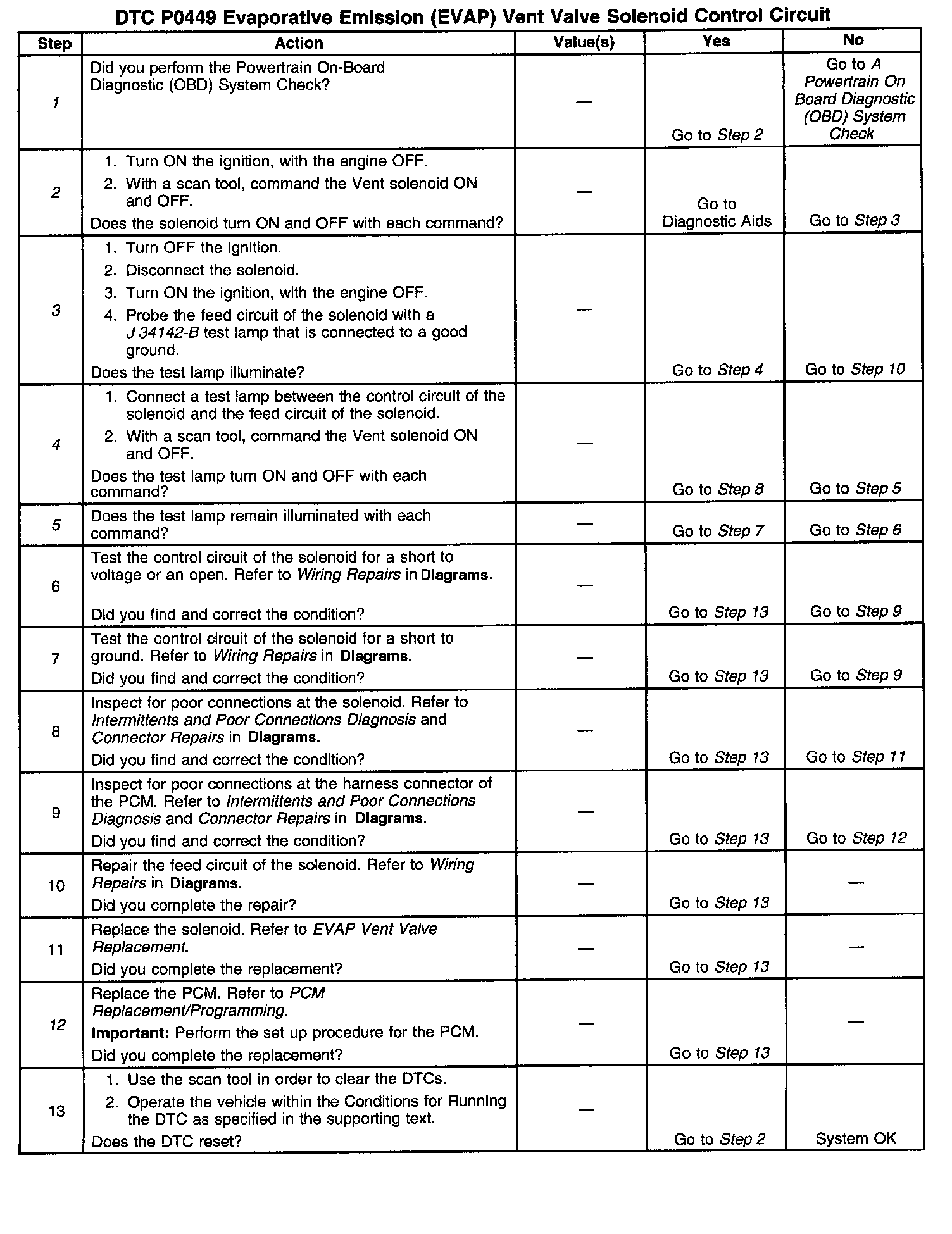 DTC P0449 Evaporative Emission (EVAP) Vent Valve Solenoid Control Circuit

| Step | Action | Value(s) | Yes | No |
|---|---|---|---|---|
| 1 | Did you perform the Powertrain On-Board Diagnostic (OBD) System Check? | — | Go to Step 2 | Go to A Powertrain On Board Diagnostic (OBD) System Check |
| 2 | 1. Turn ON the ignition, with the engine OFF. 2. With a scan tool, command the Vent solenoid ON and OFF. Does the solenoid turn ON and OFF with each command? | — | Go to Diagnostic Aids | Go to Step 3 |
| 3 | 1. Turn OFF the ignition. 2. Disconnect the solenoid. 3. Turn ON the ignition, with the engine OFF. 4. Probe the feed circuit of the solenoid with a J 34142-B test lamp that is connected to a good ground. Does the test lamp illuminate? | — | Go to Step 4 | Go to Step 10 |
| 4 | 1. Connect a test lamp between the control circuit of the solenoid and the feed circuit of the solenoid. 2. With a scan tool, command the Vent solenoid ON and OFF. Does the test lamp turn ON and OFF with each command? | — | Go to Step 8 | Go to Step 5 |
| 5 | Does the test lamp remain illuminated with each command? | — | Go to Step 7 | Go to Step 6 |
| 6 | Test the control circuit of the solenoid for a short to voltage or an open. Refer to Wiring Repairs in Diagrams. Did you find and correct the condition? | — | Go to Step 13 | Go to Step 9 |
| 7 | Test the control circuit of the solenoid for a short to ground. Refer to Wiring Repairs in Diagrams. Did you find and correct the condition? | — | Go to Step 13 | Go to Step 9 |
| 8 | Inspect for poor connections at the solenoid. Refer to Intermittents and Poor Connections Diagnosis and Connector Repairs in Diagrams. Did you find and correct the condition? | — | Go to Step 13 | Go to Step 11 |
| 9 | Inspect for poor connections at the harness connector of the PCM. Refer to Intermittents and Poor Connections Diagnosis and Connector Repairs in Diagrams. Did you find and correct the condition? | — | Go to Step 13 | Go to Step 12 |
| 10 | Repair the feed circuit of the solenoid. Refer to Wiring Repairs in Diagrams. Did you complete the repair? | — | Go to Step 13 | — |
| 11 | Replace the solenoid. Refer to EVAP Vent Valve Replacement. Did you complete the replacement? | — | Go to Step 13 | — |
| 12 | Replace the PCM. Refer to PCM Replacement/Programming. Important: Perform the set up procedure for the PCM. Did you complete the replacement? | — | Go to Step 13 | — |
| 13 | 1. Use the scan tool in order to clear the DTCs. 2. Operate the vehicle within the Conditions for Running the DTC as specified in the supporting text. Does the DTC reset? | — | Go to Step 2 | System OK |